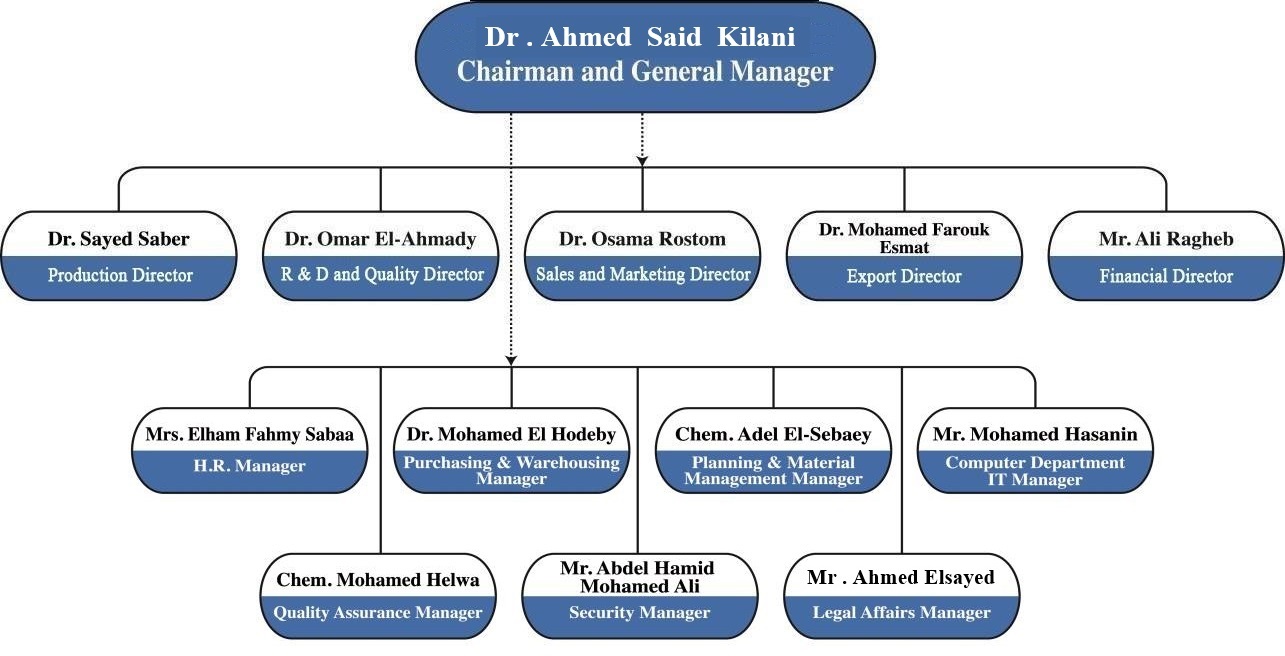 Dr . Ahmed Said Kilani
Chairman and General Manager

Dr. Sayed Saber
Production Director

Dr. Omar El-Ahmady
R & D and Quality Director

Dr. Osama Rostom
Sales and Marketing Director

Dr. Mohamed Farouk Esmat
Export Director

Mr. Ali Ragheb
Financial Director

Mrs. Elham Fahmy Sabaa
H.R. Manager

Dr. Mohamed El Hodeby
Purchasing & Warehousing Manager

Chem. Adel El-Sebaey
Planning & Material Management Manager

Mr. Mohamed Hasanin
Computer Department IT Manager

Chem. Mohamed Helwa
Quality Assurance Manager

Mr. Abdel Hamid Mohamed Ali
Security Manager

Mr . Ahmed Elsayed
Legal Affairs Manager